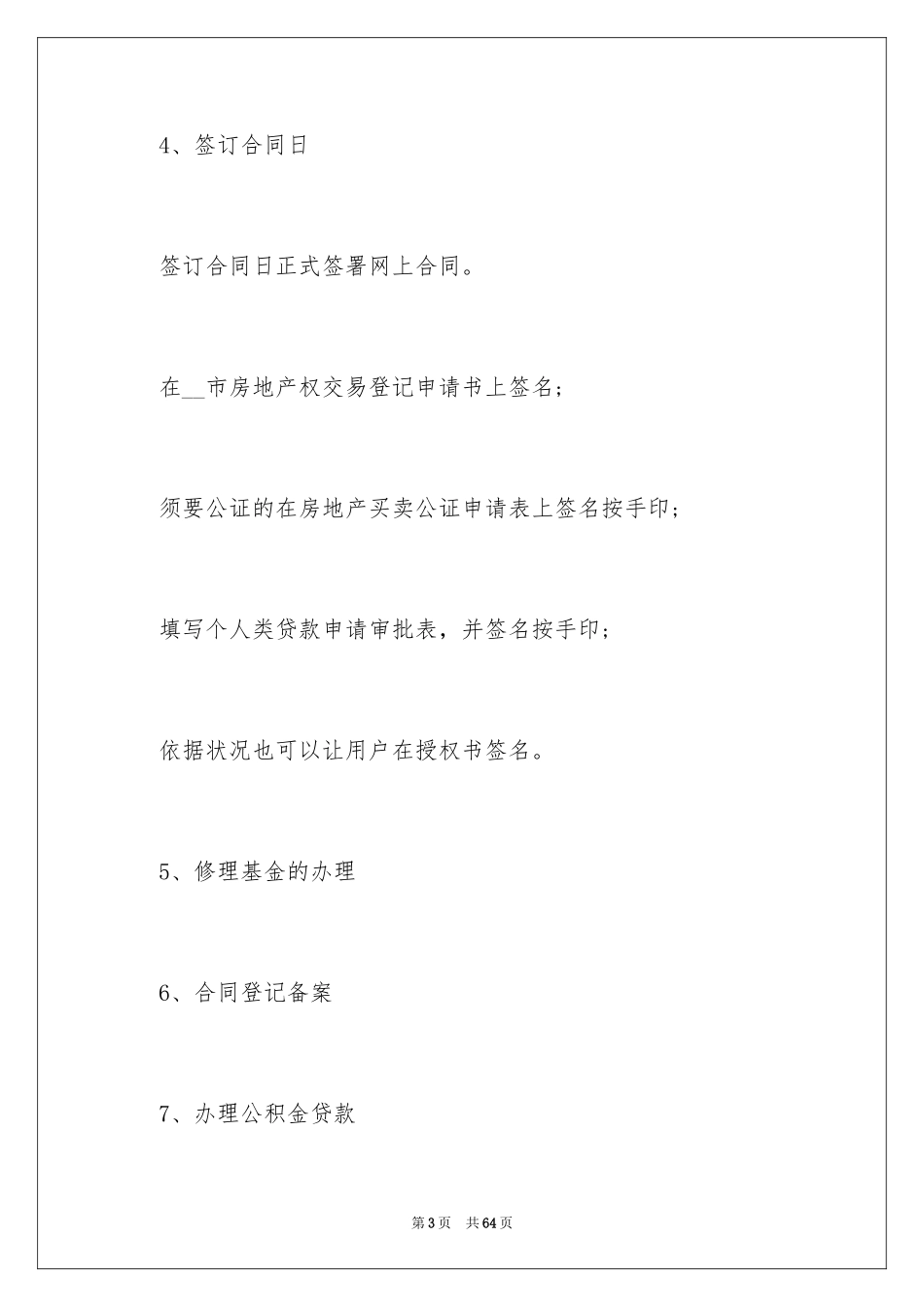 4、签订合同日

签订合同日正式签署网上合同。

在__市房地产权交易登记申请书上签名；

须要公证的在房地产买卖公证申请表上签名按手印；

填写个人类贷款申请审批表，并签名按手印；

依据状况也可以让用户在授权书签名。

5、修理基金的办理

6、合同登记备案

7、办理公积金贷款

第3页　共64页